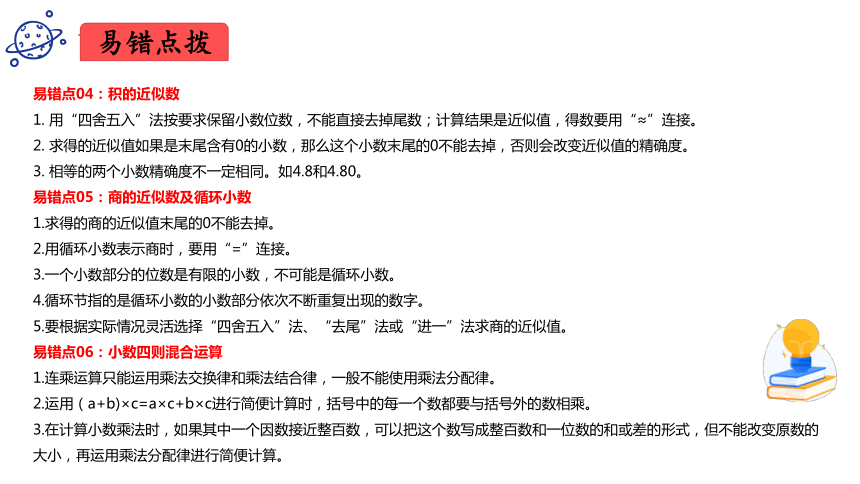 易错点拨

易错点04：积的近似数

1. 用“四舍五入”法按要求保留小数位数，不能直接去掉尾数；计算结果是近似值，得数要用“≈”连接。

2. 求得的近似值如果是末尾含有0的小数，那么这个小数末尾的0不能去掉，否则会改变近似值的精确度。

3. 相等的两个小数精确度不一定相同。如4.8和4.80。

易错点05：商的近似数及循环小数

1.求得的商的近似值末尾的0不能去掉。

2.用循环小数表示商时，要用“=”连接。

3.一个小数部分的位数是有限的小数，不可能是循环小数。

4.循环节指的是循环小数的小数部分依次不断重复出现的数字。

5.要根据实际情况灵活选择“四舍五入”法、“去尾”法或“进一”法求商的近似值。

易错点06：小数四则混合运算

1.连乘运算只能运用乘法交换律和乘法结合律，一般不能使用乘法分配律。

2.运用（a+b)×c=a×c+b×c进行简便计算时，括号中的每一个数都要与括号外的数相乘。

3.在计算小数乘法时，如果其中一个因数接近整百数，可以把这个数写成整百数和一位数的和或差的形式，但不能改变原数的大小，再运用乘法分配律进行简便计算。